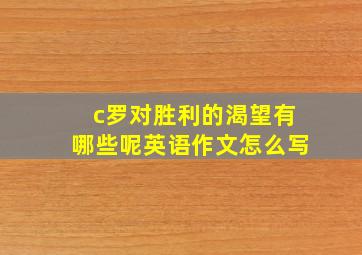 c罗对胜利的渴望有哪些呢英语作文怎么写